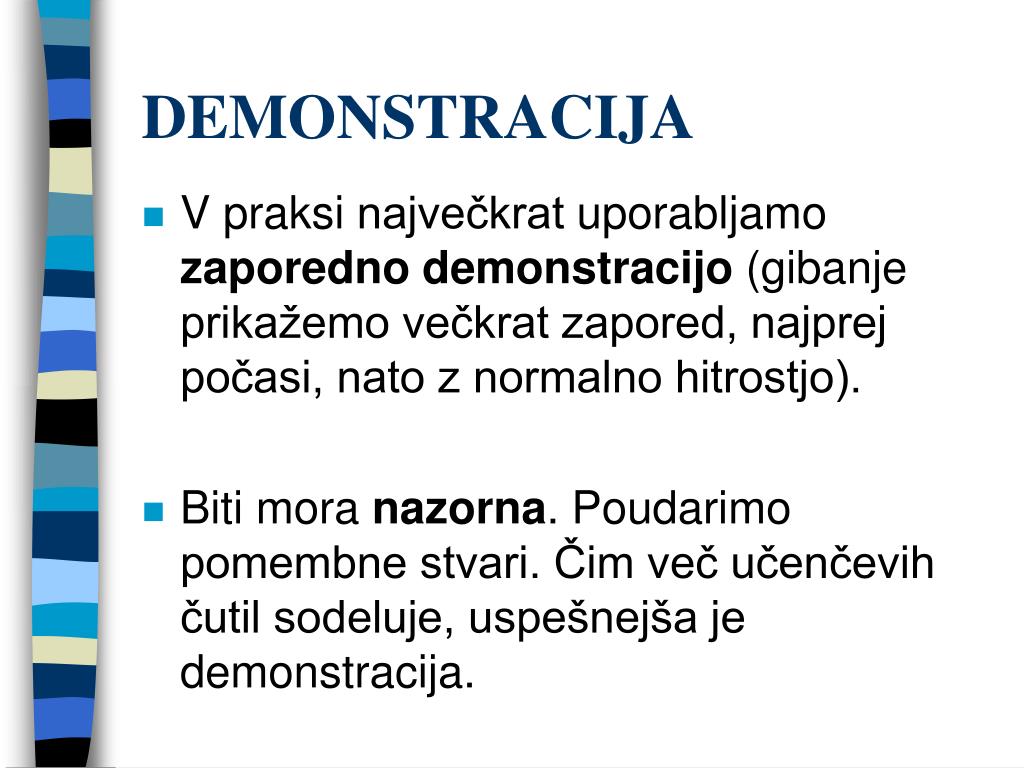 DEMONSTRACIJA

V praksi največkrat uporabljamo zaporedno demonstracijo (gibanje prikažemo večkrat zapored, najprej počasi, nato z normalno hitrostjo).

Biti mora nazorna. Poudarimo pomembne stvari. Čim več učenčevih čutil sodeluje, uspešnejša je demonstracija.